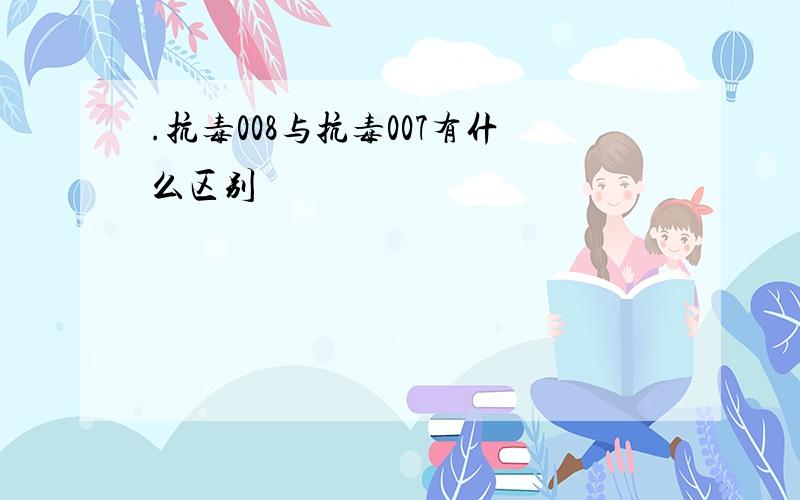 .抗毒008与抗毒007有什么区别